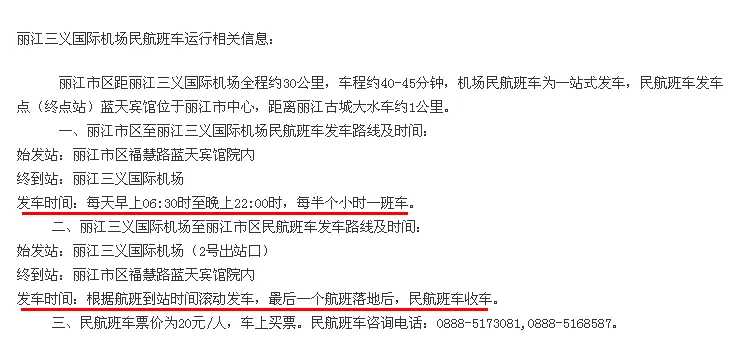 丽江三义国际机场民航班车运行相关信息：

丽江市区距丽江三义国际机场全程约30公里，车程约40-45分钟，机场民航班车为一站式发车，民航班车发车点（终点站）蓝天宾馆位于丽江市中心，距离丽江古城大水车约1公里。

一、丽江市区至丽江三义国际机场民航班车发车路线及时间：

始发站：丽江市区福慧路蓝天宾馆院内

终到站：丽江三义国际机场

发车时间：每天早上06:30时至晚上22:00时，每半个小时一班车。

二、丽江三义国际机场至丽江市区民航班车发车路线及时间：

始发站：丽江三义国际机场（2号出站口）

终到站：丽江市区福慧路蓝天宾馆院内

发车时间：根据航班到站时间滚动发车，最后一个航班落地后，民航班车收车。

三、民航班车票价为20元/人，车上买票。民航班车咨询电话：0888-5173081,0888-5168587。